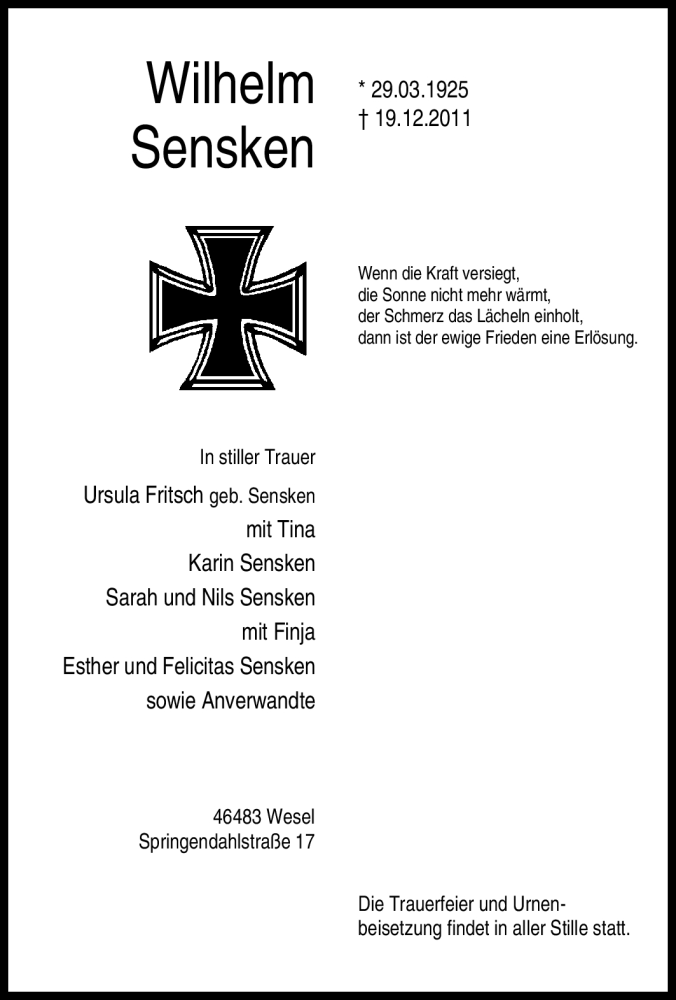 Wilhelm Sensken

* 29.03.1925
† 19.12.2011

Wenn die Kraft versiegt,
die Sonne nicht mehr wärmt,
der Schmerz das Lächeln einholt,
dann ist der ewige Frieden eine Erlösung.

In stiller Trauer

Ursula Fritsch geb. Sensken
mit Tina
Karin Sensken
Sarah und Nils Sensken
mit Finja
Esther und Felicitas Sensken
sowie Anverwandte

46483 Wesel
Springendahlstraße 17

Die Trauerfeier und Urnenbeisetzung findet in aller Stille statt.